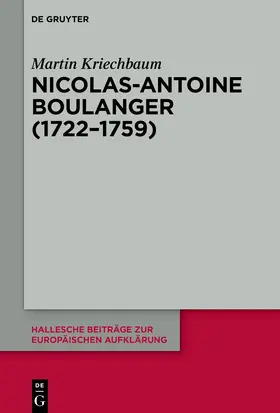 DE GRUYTER

Martin Kriechbaum

NICOLAS-ANTOINE BOULANGER (1722–1759)

HALLESCHE BEITRÄGE ZUR EUROPÄISCHEN AUFKLÄRUNG

DE G